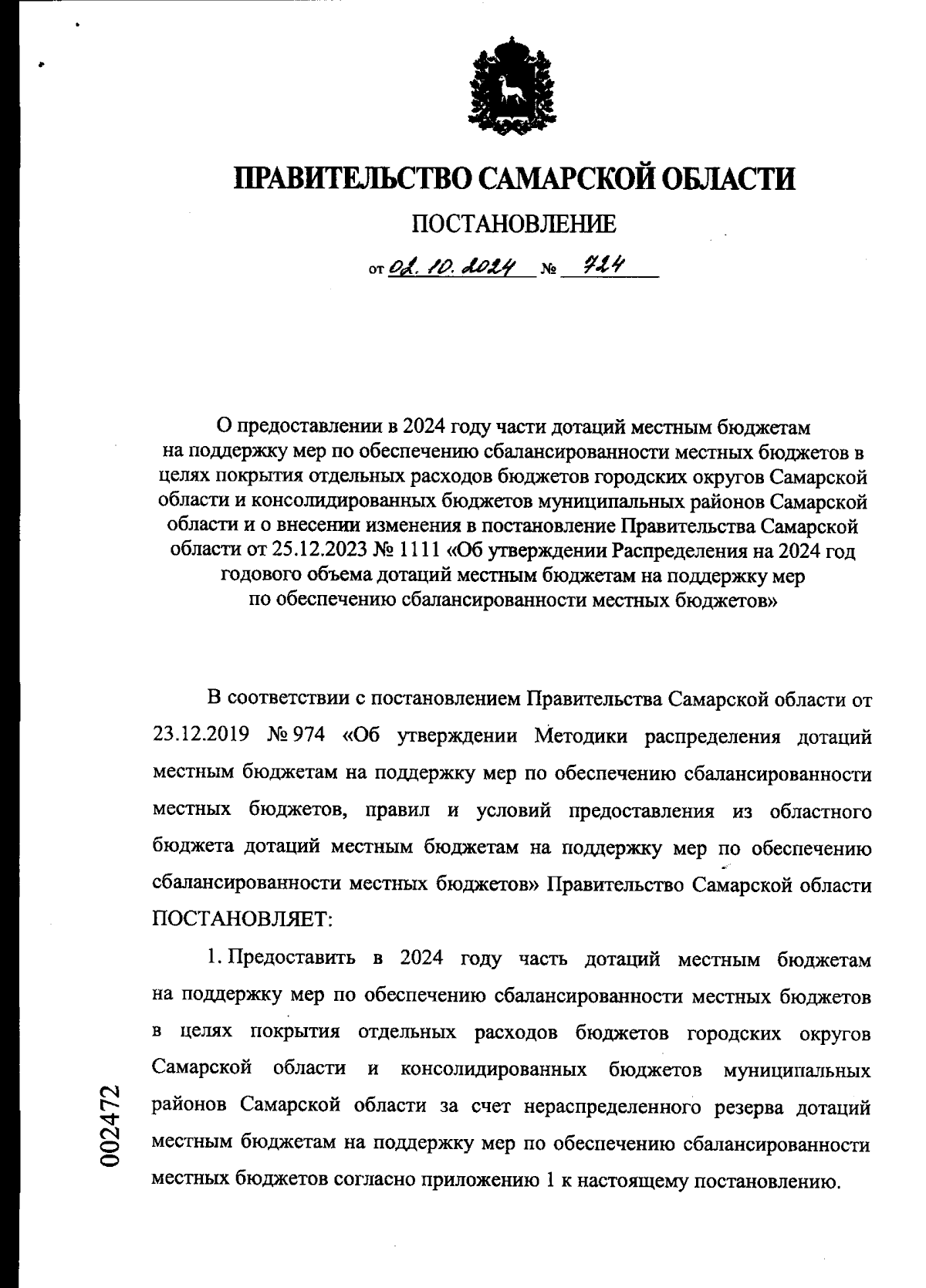 ПРАВИТЕЛЬСТВО САМАРСКОЙ ОБЛАСТИ

ПОСТАНОВЛЕНИЕ

от 02.10.2024 № 724

О предоставлении в 2024 году части дотаций местным бюджетам на поддержку мер по обеспечению сбалансированности местных бюджетов в целях покрытия отдельных расходов бюджетов городских округов Самарской области и консолидированных бюджетов муниципальных районов Самарской области и о внесении изменения в постановление Правительства Самарской области от 25.12.2023 № 1111 «Об утверждении Распределения на 2024 год годового объема дотаций местным бюджетам на поддержку мер по обеспечению сбалансированности местных бюджетов»

В соответствии с постановлением Правительства Самарской области от 23.12.2019 № 974 «Об утверждении Методики распределения дотаций местным бюджетам на поддержку мер по обеспечению сбалансированности местных бюджетов, правил и условий предоставления из областного бюджета дотаций местным бюджетам на поддержку мер по обеспечению сбалансированности местных бюджетов» Правительство Самарской области ПОСТАНОВЛЯЕТ:

1. Предоставить в 2024 году часть дотаций местным бюджетам на поддержку мер по обеспечению сбалансированности местных бюджетов в целях покрытия отдельных расходов бюджетов городских округов Самарской области и консолидированных бюджетов муниципальных районов Самарской области за счет нераспределенного резерва дотаций местным бюджетам на поддержку мер по обеспечению сбалансированности местных бюджетов согласно приложению 1 к настоящему постановлению.

002472